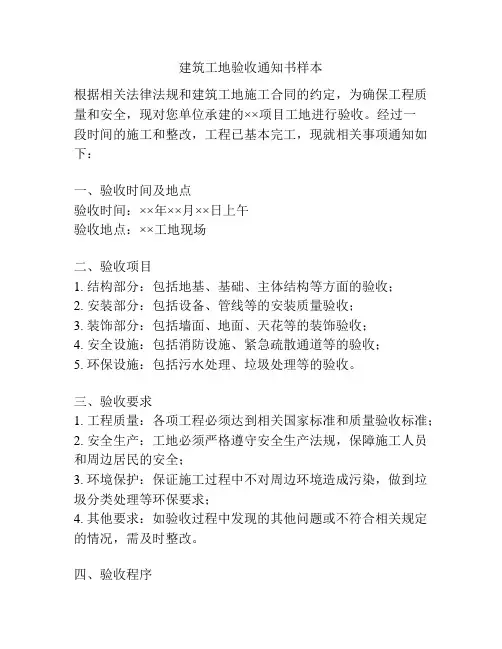 建筑工地验收通知书样本

根据相关法律法规和建筑工地施工合同的约定，为确保工程质量和安全，现对您单位承建的××项目工地进行验收。经过一段时间的施工和整改，工程已基本完工，现就相关事项通知如下：

一、验收时间及地点
验收时间：××年××月××日上午
验收地点：××工地现场

二、验收项目
1. 结构部分：包括地基、基础、主体结构等方面的验收；
2. 安装部分：包括设备、管线等的安装质量验收；
3. 装饰部分：包括墙面、地面、天花等的装饰验收；
4. 安全设施：包括消防设施、紧急疏散通道等的验收；
5. 环保设施：包括污水处理、垃圾处理等的验收。

三、验收要求
1. 工程质量：各项工程必须达到相关国家标准和质量验收标准；
2. 安全生产：工地必须严格遵守安全生产法规，保障施工人员和周边居民的安全；
3. 环境保护：保证施工过程中不对周边环境造成污染，做到垃圾分类处理等环保要求；
4. 其他要求：如验收过程中发现的其他问题或不符合相关规定的情况，需及时整改。

四、验收程序